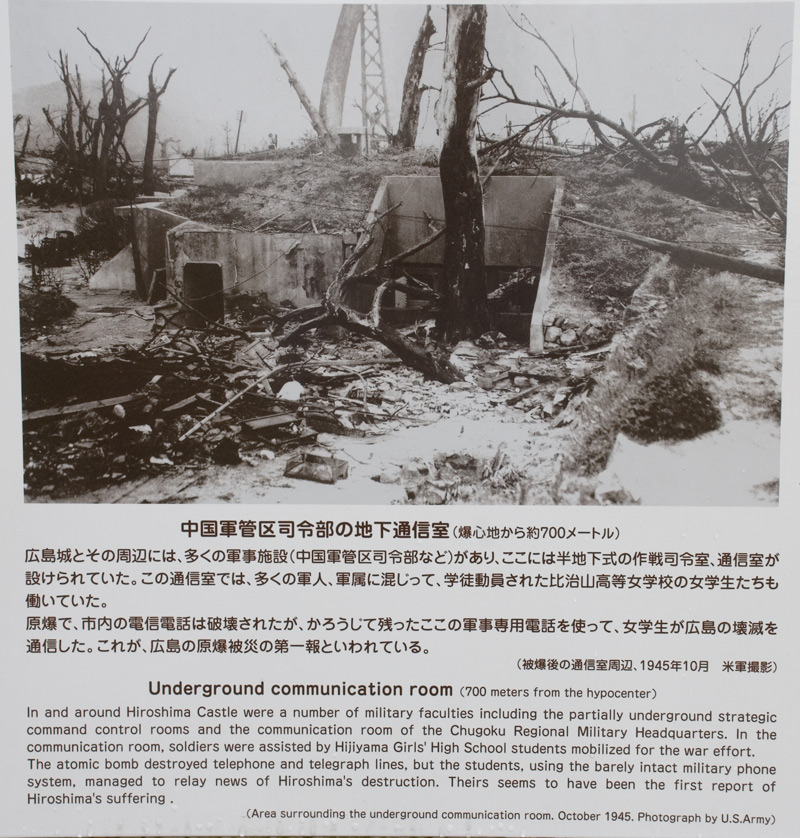 中国軍管区司令部の地下通信室(爆心地から約700メートル)

広島城とその周辺には、多くの軍事施設(中国軍管区司令部など)があり、ここには半地下式の作戦司令室、通信室が設けられていた。この通信室では、多くの軍人、軍属に混じって、学徒動員された比治山高等女学校の女学生たちも働いていた。

原爆で、市内の電信電話は破壊されたが、かろうじて残ったここの軍事専用電話を使って、女学生が広島の壊滅を通信した。これが、広島の原爆被災の第一報といわれている。

(被爆後の通信室周辺、1945年10月 米軍撮影)

Underground communication room (700 meters from the hypocenter)

In and around Hiroshima Castle were a number of military faculties including the partially underground strategic command control rooms and the communication room of the Chugoku Regional Military Headquarters. In the communication room, soldiers were assisted by Hijiyama Girls' High School students mobilized for the war effort.

The atomic bomb destroyed telephone and telegraph lines, but the students, using the barely intact military phone system, managed to relay news of Hiroshima's destruction. Theirs seems to have been the first report of Hiroshima's suffering .

(Area surrounding the underground communication room. October 1945. Photograph by U.S.Army)